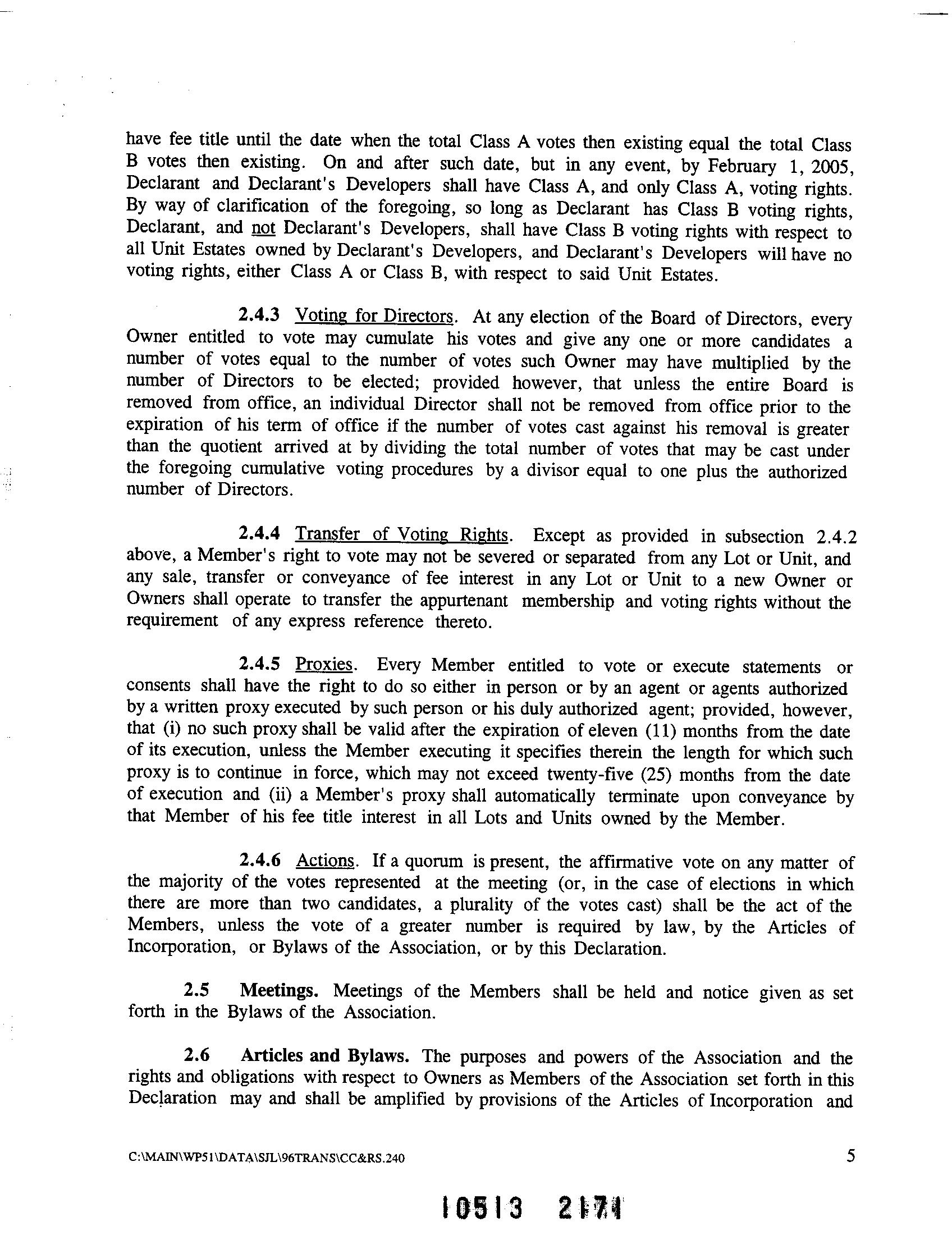 have fee title until the date when the total Class A votes then existing equal the total Class B votes then existing. On and after such date, but in any event, by February 1, 2005, Declarant and Declarant's Developers shall have Class A, and only Class A, voting rights. By way of clarification of the foregoing, so long as Declarant has Class B voting rights, Declarant, and not Declarant's Developers, shall have Class B voting rights with respect to all Unit Estates owned by Declarant's Developers, and Declarant's Developers will have no voting rights, either Class A or Class B, with respect to said Unit Estates.

2.4.3 Voting for Directors. At any election of the Board of Directors, every Owner entitled to vote may cumulate his votes and give any one or more candidates a number of votes equal to the number of votes such Owner may have multiplied by the number of Directors to be elected; provided however, that unless the entire Board is removed from office, an individual Director shall not be removed from office prior to the expiration of his term of office if the number of votes cast against his removal is greater than the quotient arrived at by dividing the total number of votes that may be cast under the foregoing cumulative voting procedures by a divisor equal to one plus the authorized number of Directors.

2.4.4 Transfer of Voting Rights. Except as provided in subsection 2.4.2 above, a Member's right to vote may not be severed or separated from any Lot or Unit, and any sale, transfer or conveyance of fee interest in any Lot or Unit to a new Owner or Owners shall operate to transfer the appurtenant membership and voting rights without the requirement of any express reference thereto.

2.4.5 Proxies. Every Member entitled to vote or execute statements or consents shall have the right to do so either in person or by an agent or agents authorized by a written proxy executed by such person or his duly authorized agent; provided, however, that (i) no such proxy shall be valid after the expiration of eleven (11) months from the date of its execution, unless the Member executing it specifies therein the length for which such proxy is to continue in force, which may not exceed twenty-five (25) months from the date of execution and (ii) a Member's proxy shall automatically terminate upon conveyance by that Member of his fee title interest in all Lots and Units owned by the Member.

2.4.6 Actions. If a quorum is present, the affirmative vote on any matter of the majority of the votes represented at the meeting (or, in the case of elections in which there are more than two candidates, a plurality of the votes cast) shall be the act of the Members, unless the vote of a greater number is required by law, by the Articles of Incorporation, or Bylaws of the Association, or by this Declaration.

2.5 Meetings. Meetings of the Members shall be held and notice given as set forth in the Bylaws of the Association.

2.6 Articles and Bylaws. The purposes and powers of the Association and the rights and obligations with respect to Owners as Members of the Association set forth in this Declaration may and shall be amplified by provisions of the Articles of Incorporation and

C:\MAIN\WP51\DATA\SJL\96TRANS\CC&RS.240

5

10513 2171